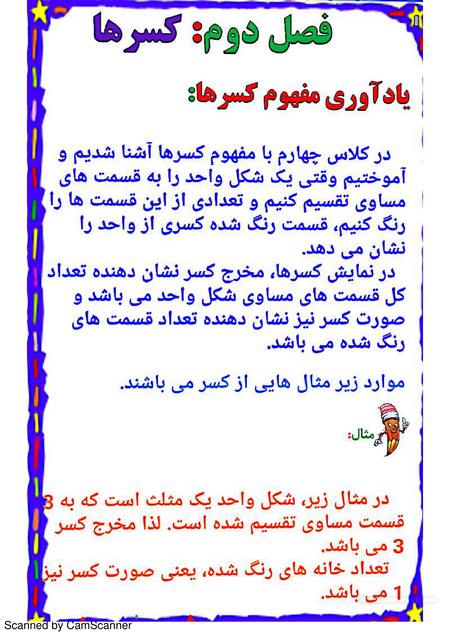 فصل دوم: کسرها

یادآوری مفهوم کسرها:

در کلاس چهارم با مفهوم کسرها آشنا شدیم و آموختیم وقتی یک شکل واحد را به قسمت های مساوی تقسیم کنیم و تعدادی از این قسمت ها را رنگ کنیم، قسمت رنگ شده کسری از واحد را نشان می دهد.
در نمایش کسرها، مخرج کسر نشان دهنده تعداد کل قسمت های مساوی شکل واحد می باشد و صورت کسر نیز نشان دهنده تعداد قسمت های رنگ شده می باشد.

موارد زیر مثال هایی از کسر می باشند.

مثال:

در مثال زیر، شکل واحد یک مثلث است که به 3 قسمت مساوی تقسیم شده است. لذا مخرج کسر 3 می باشد.
تعداد خانه های رنگ شده، یعنی صورت کسر نیز 1 می باشد.

Scanned by CamScanner